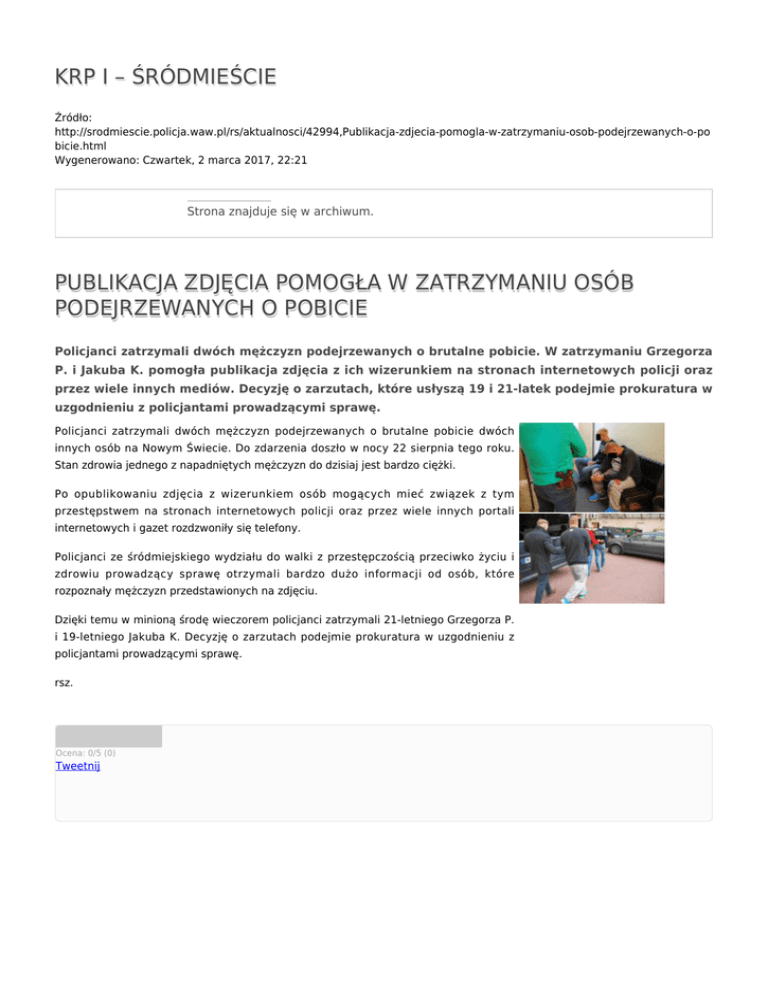 KRP I – ŚRÓDMIEŚCIE

Źródło: http://srodmiescie.policja.waw.pl/rs/aktualnosci/42994,Publikacja-zdjecia-pomogla-w-zatrzymaniu-osob-podejrzewanych-o-pobicie.html
Wygenerowano: Czwartek, 2 marca 2017, 22:21

Strona znajduje się w archiwum.

PUBLIKACJA ZDJĘCIA POMOGŁA W ZATRZYMANIU OSÓB PODEJRZEWANYCH O POBICIE

Policjanci zatrzymali dwóch mężczyzn podejrzewanych o brutalne pobicie. W zatrzymaniu Grzegorza P. i Jakuba K. pomogła publikacja zdjęcia z ich wizerunkiem na stronach internetowych policji oraz przez wiele innych mediów. Decyzję o zarzutach, które usłyszą 19 i 21-latek podejmie prokuratura w uzgodnieniu z policjantami prowadzącymi sprawę.

Policjanci zatrzymali dwóch mężczyzn podejrzewanych o brutalne pobicie dwóch innych osób na Nowym Świecie. Do zdarzenia doszło w nocy 22 sierpnia tego roku. Stan zdrowia jednego z napadniętych mężczyzn do dzisiaj jest bardzo ciężki.

Po opublikowaniu zdjęcia z wizerunkiem osób mogących mieć związek z tym przestępstwem na stronach internetowych policji oraz przez wiele innych portali internetowych i gazet rozdzwoniły się telefony.

Policjanci ze śródmiejskiego wydziału do walki z przestępczością przeciwko życiu i zdrowiu prowadzący sprawę otrzymali bardzo dużo informacji od osób, które rozpoznały mężczyzn przedstawionych na zdjęciu.

Dzięki temu w minioną środę wieczorem policjanci zatrzymali 21-letniego Grzegorza P. i 19-letniego Jakuba K. Decyzję o zarzutach podejmie prokuratura w uzgodnieniu z policjantami prowadzącymi sprawę.

rsz.

Ocena: 0/5 (0)
Tweetnij